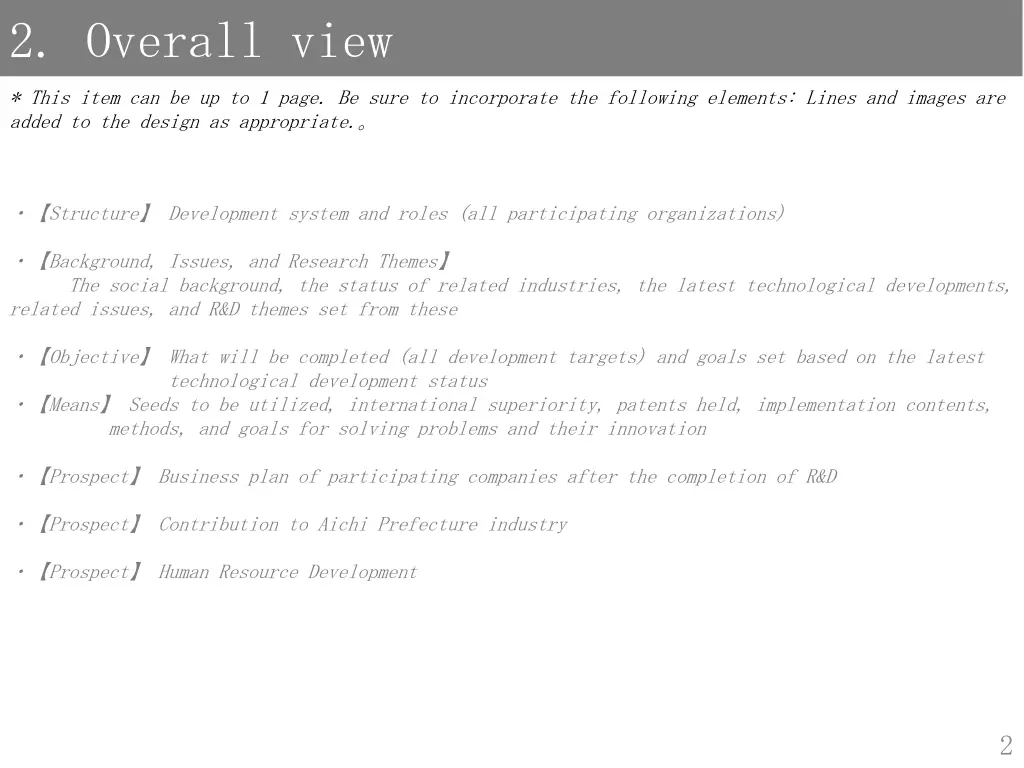 2. Overall view

* This item can be up to 1 page. Be sure to incorporate the following elements: Lines and images are added to the design as appropriate.。

・【Structure】 Development system and roles (all participating organizations)

・【Background, Issues, and Research Themes】
The social background, the status of related industries, the latest technological developments, related issues, and R&D themes set from these

・【Objective】 What will be completed (all development targets) and goals set based on the latest technological development status
・【Means】 Seeds to be utilized, international superiority, patents held, implementation contents, methods, and goals for solving problems and their innovation

・【Prospect】 Business plan of participating companies after the completion of R&D

・【Prospect】 Contribution to Aichi Prefecture industry

・【Prospect】 Human Resource Development

2